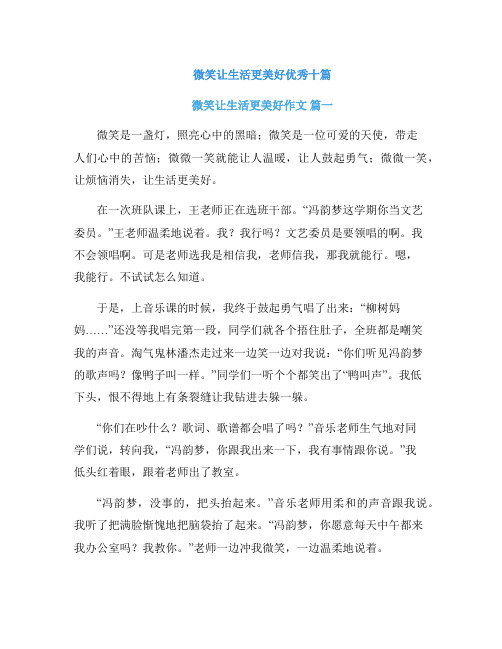 微笑让生活更美好优秀十篇

微笑让生活更美好作文 篇一

微笑是一盏灯，照亮心中的黑暗；微笑是一位可爱的天使，带走人们心中的苦恼；微微一笑就能让人温暖，让人鼓起勇气；微微一笑，让烦恼消失，让生活更美好。

在一次班队课上，王老师正在选班干部。“冯韵梦这学期你当文艺委员。”王老师温柔地说着。我？我行吗？文艺委员是要领唱的啊。我不会领唱啊。可是老师选我是相信我，老师信我，那我就能行。嗯，我能行。不试试怎么知道。

于是，上音乐课的时候，我终于鼓起勇气唱了出来：“柳树妈妈……”还没等我唱完第一段，同学们就各个捂住肚子，全班都是嘲笑我的声音。淘气鬼林潘杰走过来一边笑一边对我说：“你们听见冯韵梦的歌声吗？像鸭子叫一样。”同学们一听个个都笑出了“鸭叫声”。我低下头，恨不得地上有条裂缝让我钻进去躲一躲。

“你们在吵什么？歌词、歌谱都会唱了吗？”音乐老师生气地对同学们说，转向我，“冯韵梦，你跟我出来一下，我有事情跟你说。”我低头红着眼，跟着老师出了教室。

“冯韵梦，没事的，把头抬起来。”音乐老师用柔和的声音跟我说。我听了把满脸惭愧地把脑袋抬了起来。“冯韵梦，你愿意每天中午都来我办公室吗？我教你。”老师一边冲我微笑，一边温柔地说着。